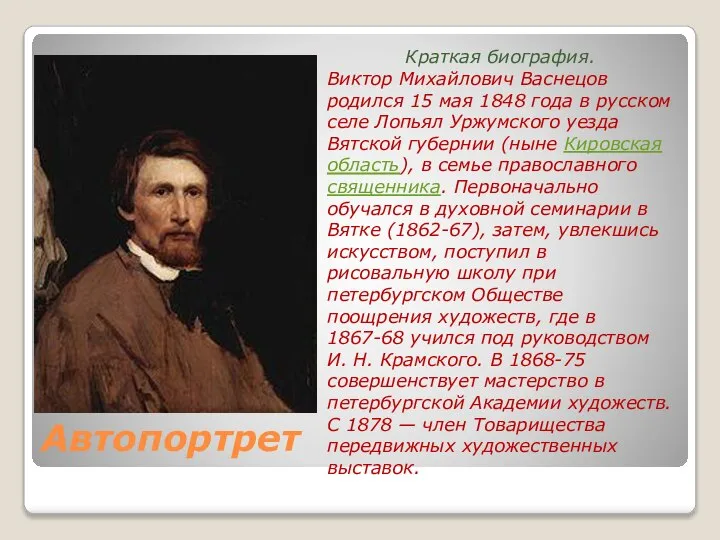 Краткая биография.

Виктор Михайлович Васнецов родился 15 мая 1848 года в русском селе Лопьял Уржумского уезда Вятской губернии (ныне Кировская область), в семье православного священника. Первоначально обучался в духовной семинарии в Вятке (1862-67), затем, увлекшись искусством, поступил в рисовальную школу при петербургском Обществе поощрения художеств, где в 1867-68 учился под руководством И. Н. Крамского. В 1868-75 совершенствует мастерство в петербургской Академии художеств. С 1878 — член Товарищества передвижных художественных выставок.

Автопортрет